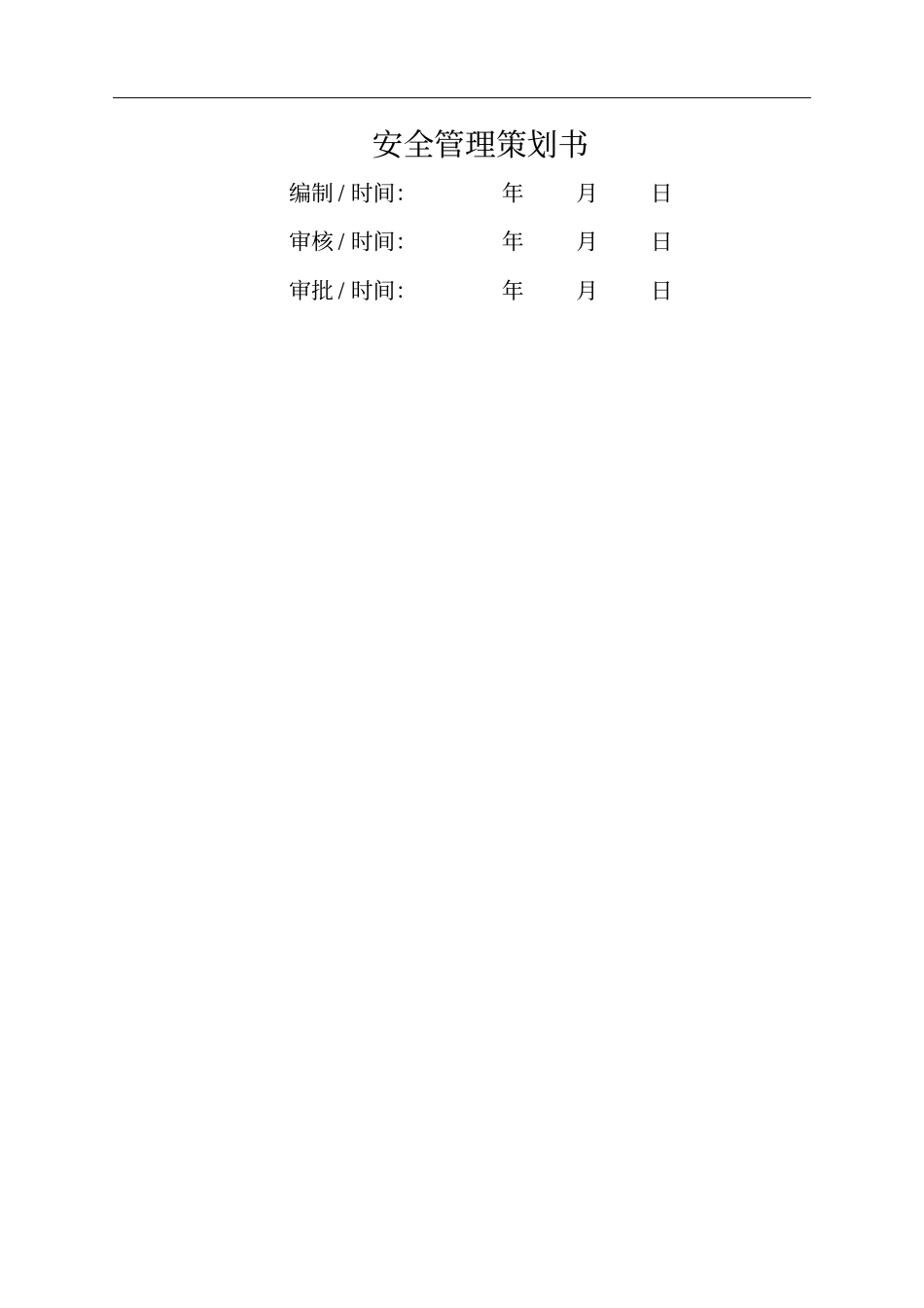 安全管理策划书

编制/时间: 年 月 日

审核/时间: 年 月 日

审批/时间: 年 月 日